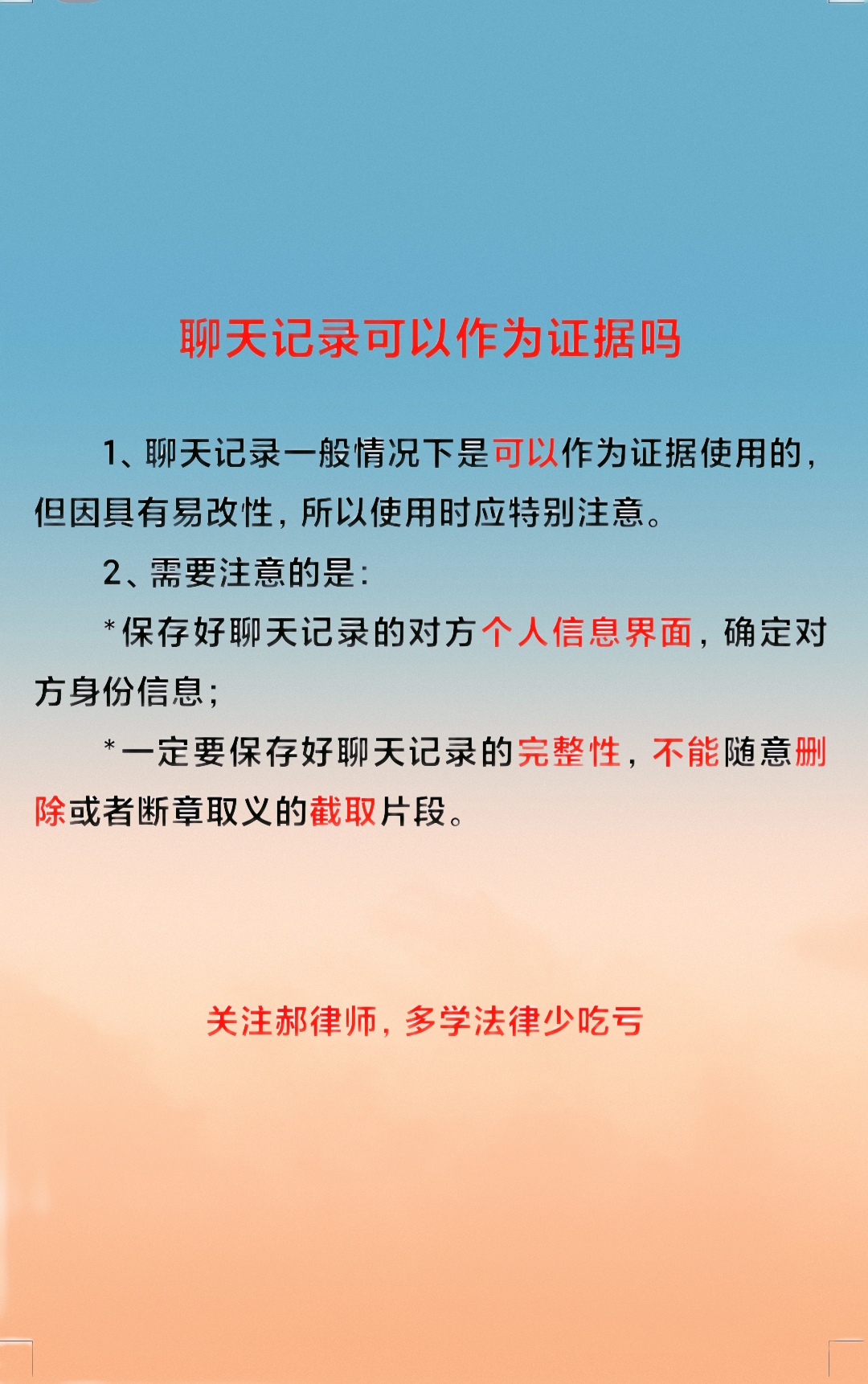 聊天记录可以作为证据吗

1、聊天记录一般情况下是可以作为证据使用的，但因具有易改性，所以使用时应特别注意。

2、需要注意的是：

*保存好聊天记录的对方个人信息界面，确定对方身份信息；

*一定要保存好聊天记录的完整性，不能随意删除或者断章取义的截取片段。

关注郝律师，多学法律少吃亏